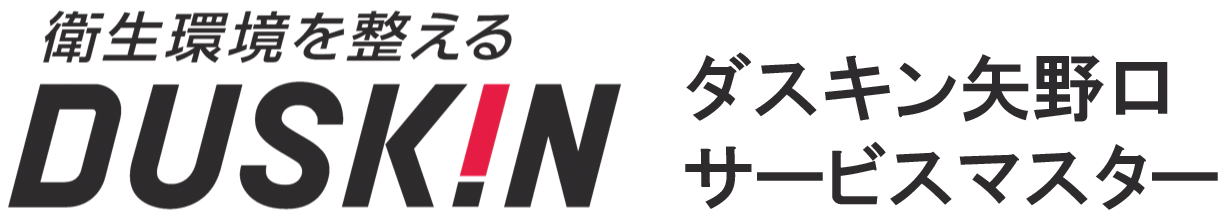 衛生環境を整える
DUSKIN

ダスキン矢野口
サービスマスター